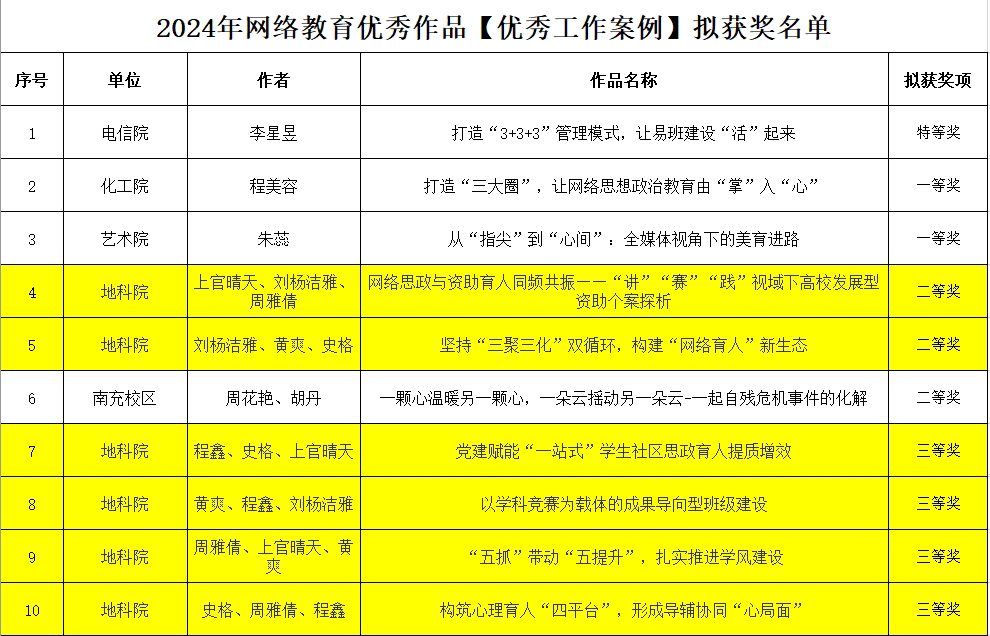 2024年网络教育优秀作品【优秀工作案例】拟获奖名单

| 序号 | 单位 | 作者 | 作品名称 | 拟获奖项 |
|---|---|---|---|---|
| 1 | 电信院 | 李星昱 | 打造“3+3+3”管理模式，让易班建设“活”起来 | 特等奖 |
| 2 | 化工院 | 程美容 | 打造“三大圈”，让网络思想政治教育由“掌”入“心” | 一等奖 |
| 3 | 艺术院 | 朱蕊 | 从“指尖”到“心间”：全媒体视角下的美育进路 | 一等奖 |
| 4 | 地科院 | 上官晴天、刘杨洁雅、周雅倩 | 网络思政与资助育人同频共振——“讲”“赛”“践”视域下高校发展型资助个案探析 | 二等奖 |
| 5 | 地科院 | 刘杨洁雅、黄爽、史格 | 坚持“三聚三化”双循环，构建“网络育人”新生态 | 二等奖 |
| 6 | 南充校区 | 周花艳、胡丹 | 一颗心温暖另一颗心，一朵云摇动另一朵云-一起自残危机事件的化解 | 二等奖 |
| 7 | 地科院 | 程鑫、史格、上官晴天 | 党建赋能“一站式”学生社区思政育人提质增效 | 三等奖 |
| 8 | 地科院 | 黄爽、程鑫、刘杨洁雅 | 以学科竞赛为载体的成果导向型班级建设 | 三等奖 |
| 9 | 地科院 | 周雅倩、上官晴天、黄爽 | “五抓”带动“五提升”，扎实推进学风建设 | 三等奖 |
| 10 | 地科院 | 史格、周雅倩、程鑫 | 构筑心理育人“四平台”，形成导辅协同“心局面” | 三等奖 |